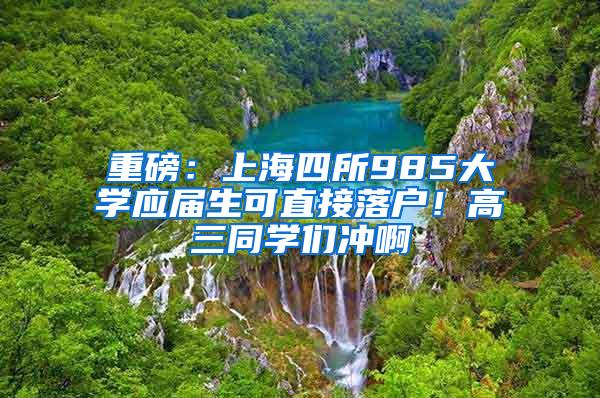 重磅：上海四所985大学应届生可直接落户！高三同学们冲啊